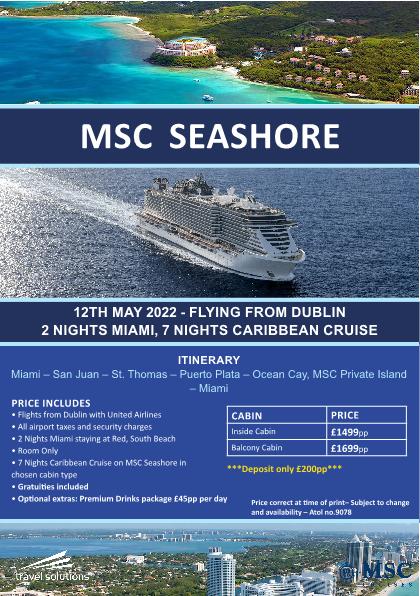 MSC SEASHORE

12TH MAY 2022 - FLYING FROM DUBLIN
2 NIGHTS MIAMI, 7 NIGHTS CARIBBEAN CRUISE

ITINERARY
Miami – San Juan – St. Thomas – Puerto Plata – Ocean Cay, MSC Private Island – Miami

PRICE INCLUDES
• Flights from Dublin with United Airlines
• All airport taxes and security charges
• 2 Nights Miami staying at Red, South Beach
• Room Only
• 7 Nights Caribbean Cruise on MSC Seashore in chosen cabin type
• Gratuities included
• Optional extras: Premium Drinks package £45pp per day

| CABIN | PRICE |
|---|---|
| Inside Cabin | £1499pp |
| Balcony Cabin | £1699pp |

***Deposit only £200pp***

Price correct at time of print– Subject to change and availability – Atol no.9078

travel solutions

MSC